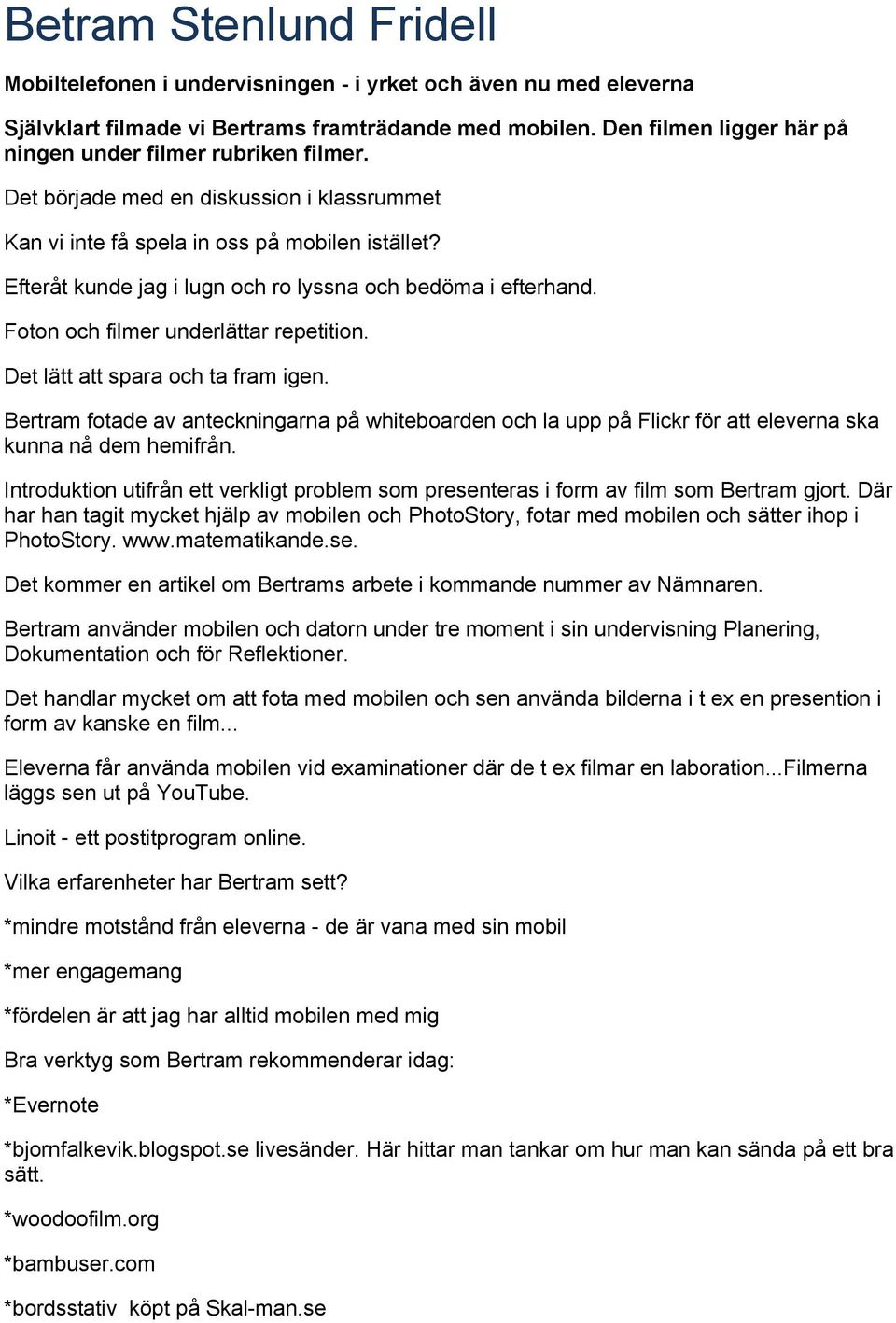 Betram Stenlund Fridell

Mobiltelefonen i undervisningen - i yrket och även nu med eleverna

Självklart filmade vi Bertrams framträdande med mobilen. Den filmen ligger här på ningen under filmer rubriken filmer.

Det började med en diskussion i klassrummet

Kan vi inte få spela in oss på mobilen istället?

Efteråt kunde jag i lugn och ro lyssna och bedöma i efterhand.

Foton och filmer underlättar repetition.

Det lätt att spara och ta fram igen.

Bertram fotade av anteckningarna på whiteboarden och la upp på Flickr för att eleverna ska kunna nå dem hemifrån.

Introduktion utifrån ett verkligt problem som presenteras i form av film som Bertram gjort. Där har han tagit mycket hjälp av mobilen och PhotoStory, fotar med mobilen och sätter ihop i PhotoStory. www.matematikande.se.

Det kommer en artikel om Bertrams arbete i kommande nummer av Nämnaren.

Bertram använder mobilen och datorn under tre moment i sin undervisning Planering, Dokumentation och för Reflektioner.

Det handlar mycket om att fota med mobilen och sen använda bilderna i t ex en presention i form av kanske en film...

Eleverna får använda mobilen vid examinationer där de t ex filmar en laboration...Filmerna läggs sen ut på YouTube.

Linoit - ett postitprogram online.

Vilka erfarenheter har Bertram sett?

*mindre motstånd från eleverna - de är vana med sin mobil

*mer engagemang

*fördelen är att jag har alltid mobilen med mig

Bra verktyg som Bertram rekommenderar idag:

*Evernote

*bjornfalkevik.blogspot.se livesänder. Här hittar man tankar om hur man kan sända på ett bra sätt.

*woodoofilm.org

*bambuser.com

*bordsstativ köpt på Skal-man.se